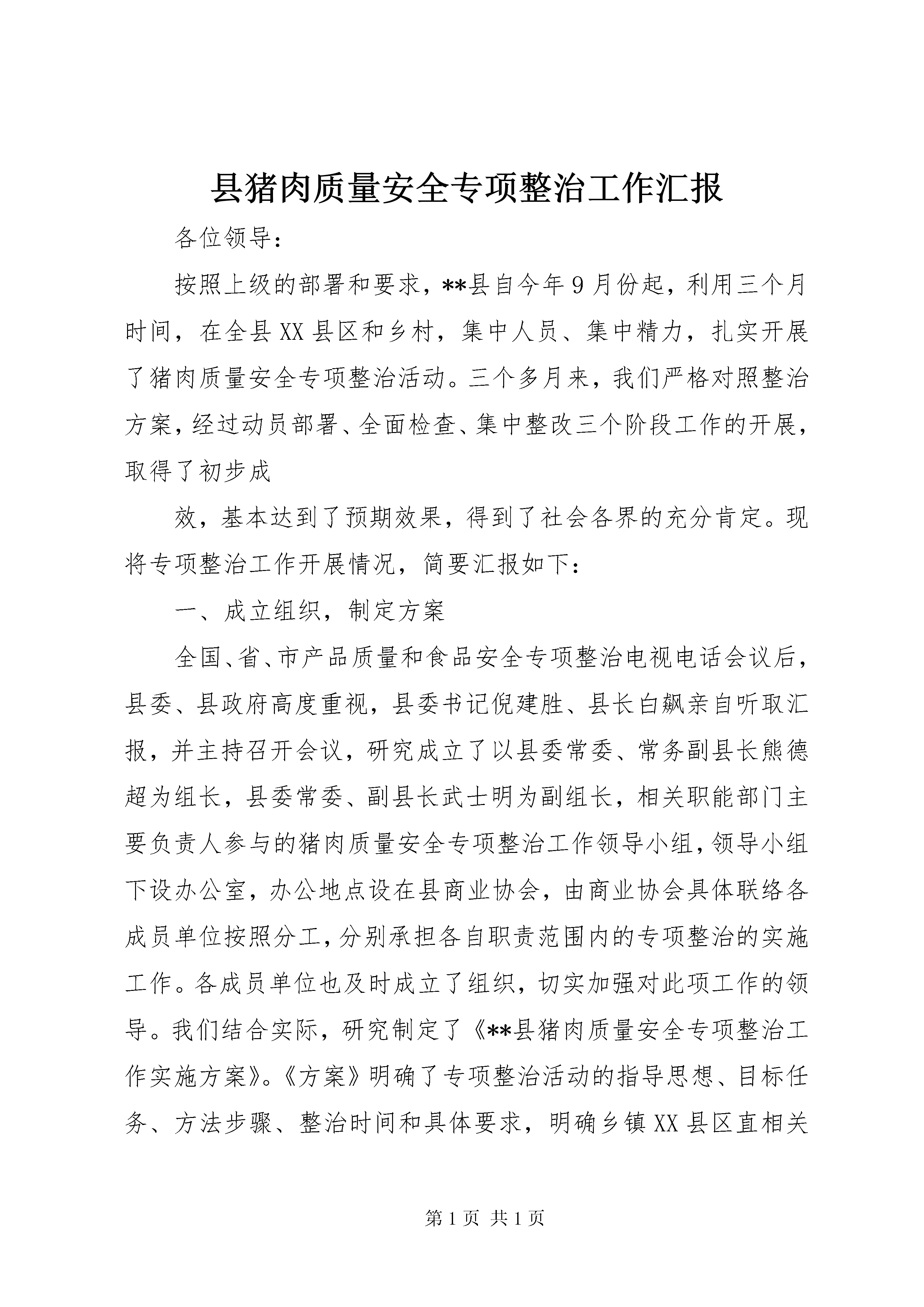 县猪肉质量安全专项整治工作汇报

各位领导：

按照上级的部署和要求，**县自今年9月份起，利用三个月时间，在全县XX县区和乡村，集中人员、集中精力，扎实开展了猪肉质量安全专项整治活动。三个多月来，我们严格对照整治方案，经过动员部署、全面检查、集中整改三个阶段工作的开展，取得了初步成

效，基本达到了预期效果，得到了社会各界的充分肯定。现将专项整治工作开展情况，简要汇报如下：

一、成立组织，制定方案

全国、省、市产品质量和食品安全专项整治电视电话会议后，县委、县政府高度重视，县委书记倪建胜、县长白飙亲自听取汇报，并主持召开会议，研究成立了以县委常委、常务副县长熊德超为组长，县委常委、副县长武士明为副组长，相关职能部门主要负责人参与的猪肉质量安全专项整治工作领导小组，领导小组下设办公室，办公地点设在县商业协会，由商业协会具体联络各成员单位按照分工，分别承担各自职责范围内的专项整治的实施工作。各成员单位也及时成立了组织，切实加强对此项工作的领导。我们结合实际，研究制定了《**县猪肉质量安全专项整治工作实施方案》。《方案》明确了专项整治活动的指导思想、目标任务、方法步骤、整治时间和具体要求，明确乡镇XX县区直相关

第1页 共1页